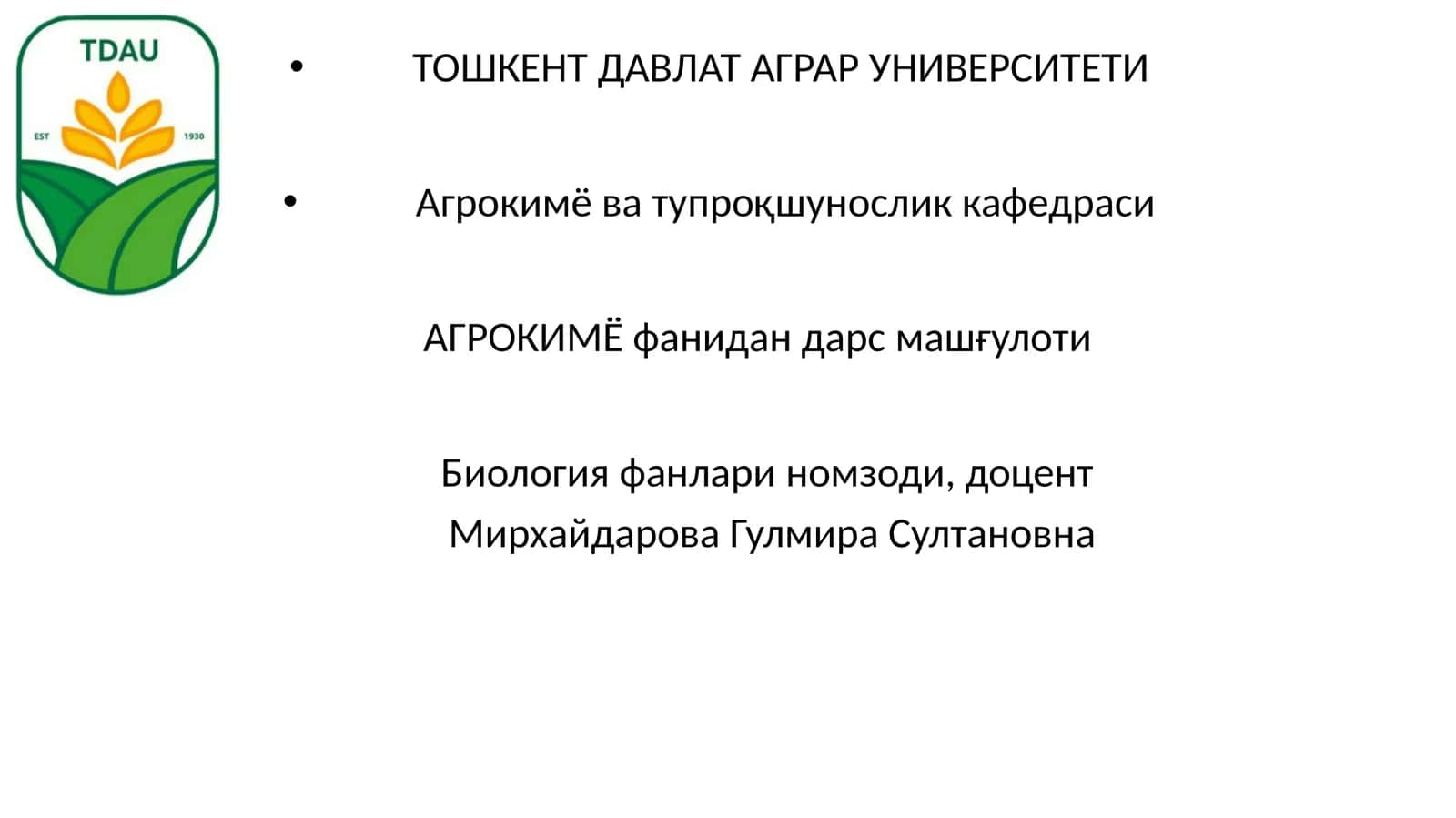 TDAU
EST 1930

• ТОШКЕНТ ДАВЛАТ АГРАР УНИВЕРСИТЕТИ

• Агрокимё ва тупроқшунослик кафедраси

АГРОКИМЁ фанидан дарс машғулоти

Биология фанлари номзоди, доцент
Мирхайдарова Гулмира Султановна